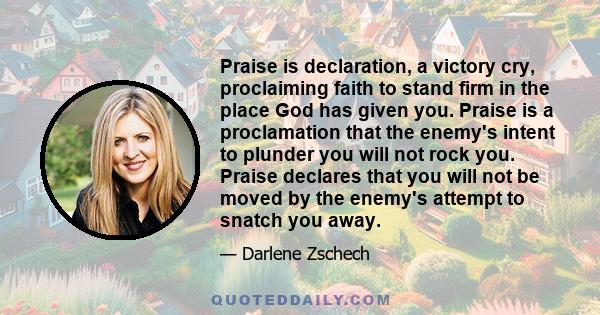 Praise is declaration, a victory cry, proclaiming faith to stand firm in the place God has given you. Praise is a proclamation that the enemy's intent to plunder you will not rock you. Praise declares that you will not be moved by the enemy's attempt to snatch you away.

— Darlene Zschech

QUOTEDDAILY.COM